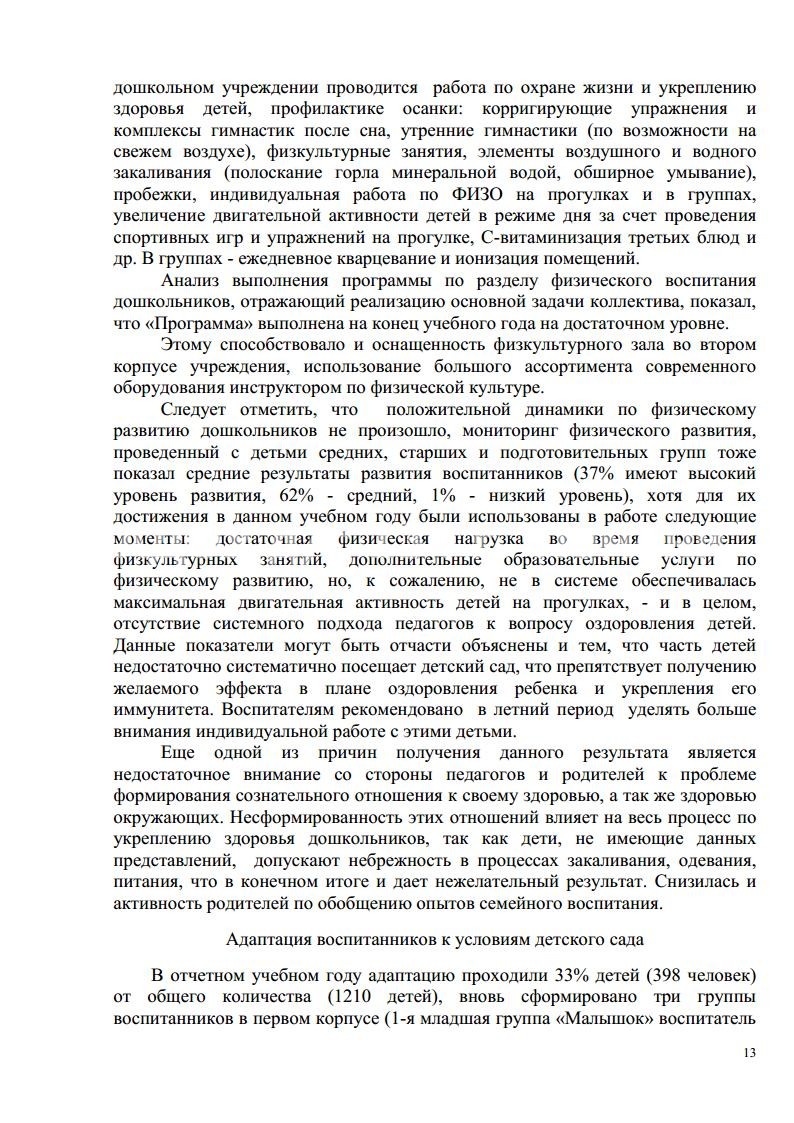 дошкольном учреждении проводится работа по охране жизни и укреплению здоровья детей, профилактике осанки: корригирующие упражнения и комплексы гимнастик после сна, утренние гимнастики (по возможности на свежем воздухе), физкультурные занятия, элементы воздушного и водного закаливания (полоскание горла минеральной водой, обширное умывание), пробежки, индивидуальная работа по ФИЗО на прогулках и в группах, увеличение двигательной активности детей в режиме дня за счет проведения спортивных игр и упражнений на прогулке, С-витаминизация третьих блюд и др. В группах - ежедневное кварцевание и ионизация помещений.

Анализ выполнения программы по разделу физического воспитания дошкольников, отражающий реализацию основной задачи коллектива, показал, что «Программа» выполнена на конец учебного года на достаточном уровне.

Этому способствовало и оснащенность физкультурного зала во втором корпусе учреждения, использование большого ассортимента современного оборудования инструктором по физической культуре.

Следует отметить, что положительной динамики по физическому развитию дошкольников не произошло, мониторинг физического развития, проведенный с детьми средних, старших и подготовительных групп тоже показал средние результаты развития воспитанников (37% имеют высокий уровень развития, 62% - средний, 1% - низкий уровень), хотя для их достижения в данном учебном году были использованы в работе следующие моменты: достаточная физическая нагрузка во время проведения физкультурных занятий, дополнительные образовательные услуги по физическому развитию, но, к сожалению, не в системе обеспечивалась максимальная двигательная активность детей на прогулках, - и в целом, отсутствие системного подхода педагогов к вопросу оздоровления детей. Данные показатели могут быть отчасти объяснены и тем, что часть детей недостаточно систематично посещает детский сад, что препятствует получению желаемого эффекта в плане оздоровления ребенка и укрепления его иммунитета. Воспитателям рекомендовано в летний период уделять больше внимания индивидуальной работе с этими детьми.

Еще одной из причин получения данного результата является недостаточное внимание со стороны педагогов и родителей к проблеме формирования сознательного отношения к своему здоровью, а так же здоровью окружающих. Несформированность этих отношений влияет на весь процесс по укреплению здоровья дошкольников, так как дети, не имеющие данных представлений, допускают небрежность в процессах закаливания, одевания, питания, что в конечном итоге и дает нежелательный результат. Снизилась и активность родителей по обобщению опытов семейного воспитания.

Адаптация воспитанников к условиям детского сада

В отчетном учебном году адаптацию проходили 33% детей (398 человек) от общего количества (1210 детей), вновь сформировано три группы воспитанников в первом корпусе (1-я младшая группа «Малышок» воспитатель

13